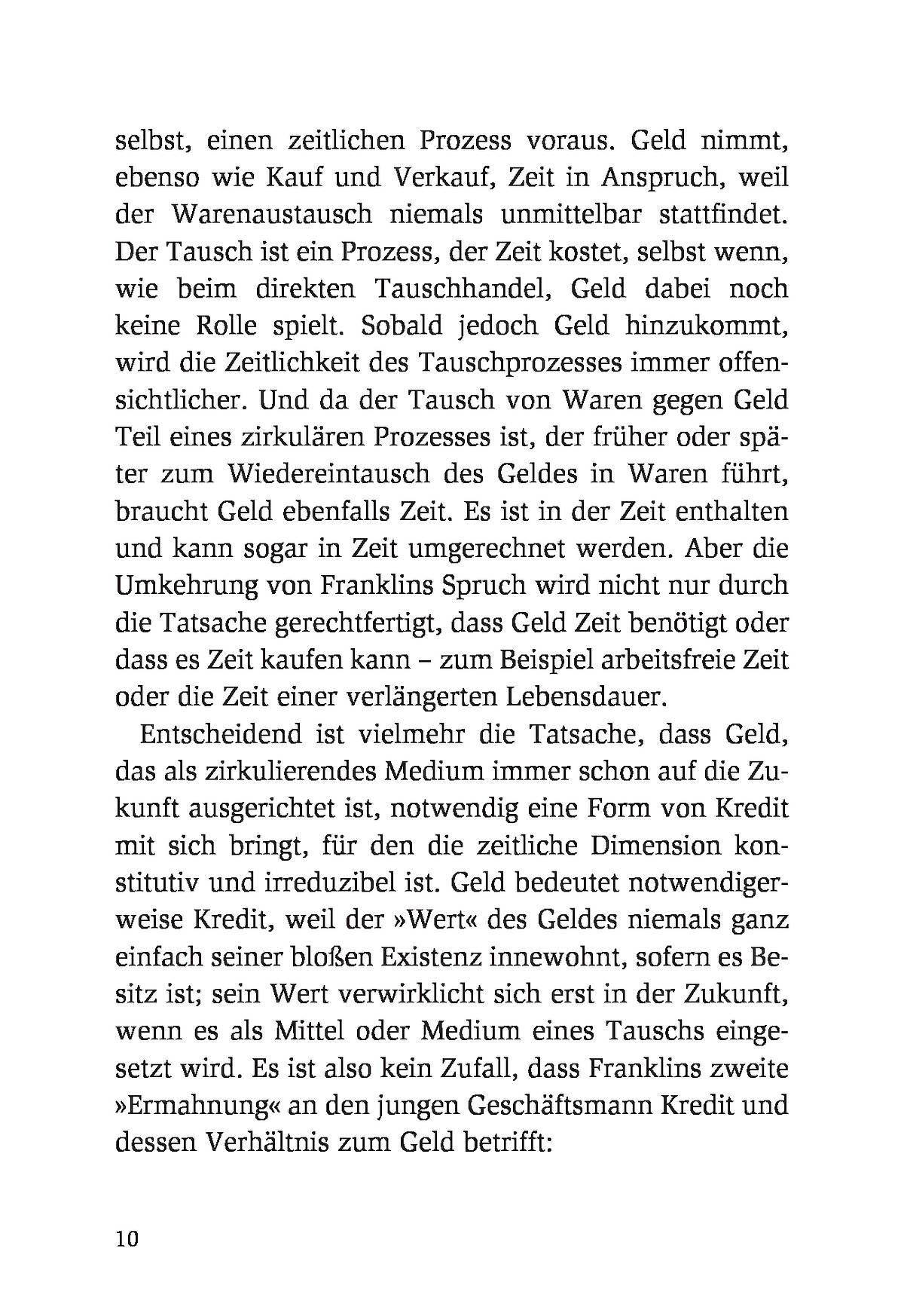 selbst, einen zeitlichen Prozess voraus. Geld nimmt, ebenso wie Kauf und Verkauf, Zeit in Anspruch, weil der Warenaustausch niemals unmittelbar stattfindet. Der Tausch ist ein Prozess, der Zeit kostet, selbst wenn, wie beim direkten Tauschhandel, Geld dabei noch keine Rolle spielt. Sobald jedoch Geld hinzukommt, wird die Zeitlichkeit des Tauschprozesses immer offensichtlicher. Und da der Tausch von Waren gegen Geld Teil eines zirkulären Prozesses ist, der früher oder später zum Wiedereintausch des Geldes in Waren führt, braucht Geld ebenfalls Zeit. Es ist in der Zeit enthalten und kann sogar in Zeit umgerechnet werden. Aber die Umkehrung von Franklins Spruch wird nicht nur durch die Tatsache gerechtfertigt, dass Geld Zeit benötigt oder dass es Zeit kaufen kann – zum Beispiel arbeitsfreie Zeit oder die Zeit einer verlängerten Lebensdauer.

Entscheidend ist vielmehr die Tatsache, dass Geld, das als zirkulierendes Medium immer schon auf die Zukunft ausgerichtet ist, notwendig eine Form von Kredit mit sich bringt, für den die zeitliche Dimension konstitutiv und irreduzibel ist. Geld bedeutet notwendigerweise Kredit, weil der »Wert« des Geldes niemals ganz einfach seiner bloßen Existenz innewohnt, sofern es Besitz ist; sein Wert verwirklicht sich erst in der Zukunft, wenn es als Mittel oder Medium eines Tauschs eingesetzt wird. Es ist also kein Zufall, dass Franklins zweite »Ermahnung« an den jungen Geschäftsmann Kredit und dessen Verhältnis zum Geld betrifft:

10